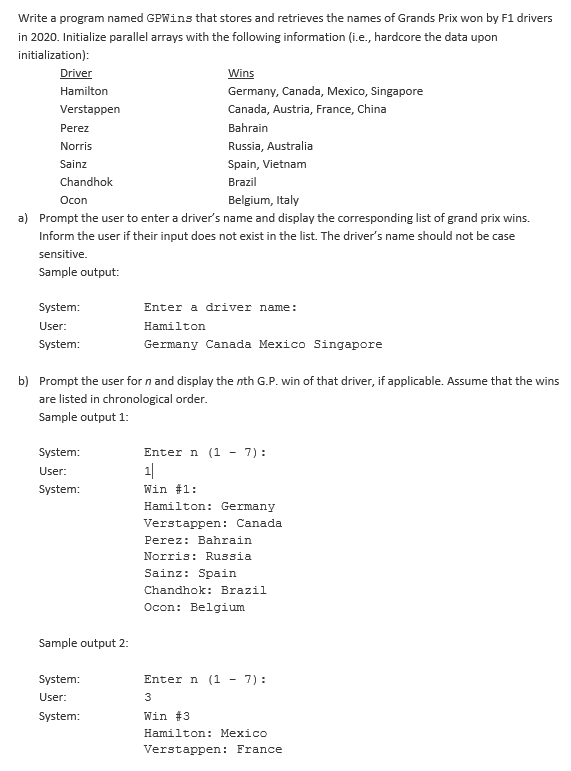 Write a program named GPWins that stores and retrieves the names of Grands Prix won by F1 drivers in 2020. Initialize parallel arrays with the following information (i.e., hardcore the data upon initialization):

| Driver | Wins |
|---|---|
| Hamilton | Germany, Canada, Mexico, Singapore |
| Verstappen | Canada, Austria, France, China |
| Perez | Bahrain |
| Norris | Russia, Australia |
| Sainz | Spain, Vietnam |
| Chandhok | Brazil |
| Ocon | Belgium, Italy |

a) Prompt the user to enter a driver's name and display the corresponding list of grand prix wins. Inform the user if their input does not exist in the list. The driver's name should not be case sensitive.
Sample output:

System: Enter a driver name:
User: Hamilton
System: Germany Canada Mexico Singapore

b) Prompt the user for n and display the nth G.P. win of that driver, if applicable. Assume that the wins are listed in chronological order.
Sample output 1:

System: Enter n (1 - 7):
User: 1
System: Win #1:
Hamilton: Germany
Verstappen: Canada
Perez: Bahrain
Norris: Russia
Sainz: Spain
Chandhok: Brazil
Ocon: Belgium

Sample output 2:

System: Enter n (1 - 7):
User: 3
System: Win #3
Hamilton: Mexico
Verstappen: France